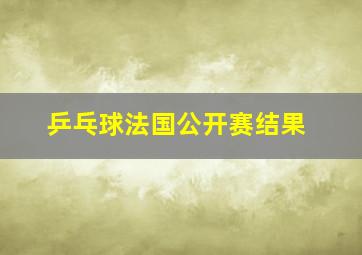 乒乓球法国公开赛结果